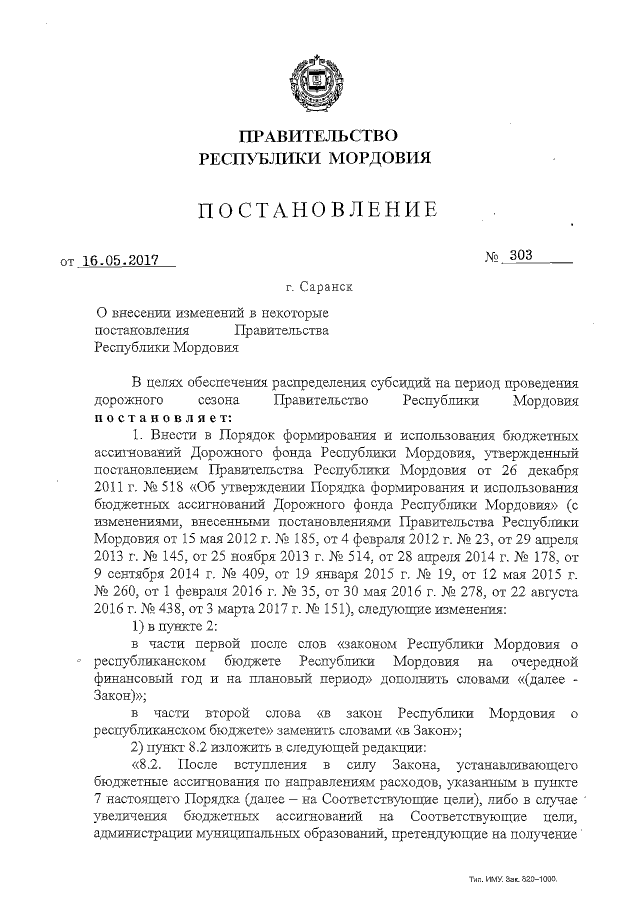 ПРАВИТЕЛЬСТВО
РЕСПУБЛИКИ МОРДОВИЯ

ПОСТАНОВЛЕНИЕ

от 16.05.2017 № 303

г. Саранск

О внесении изменений в некоторые постановления Правительства Республики Мордовия

В целях обеспечения распределения субсидий на период проведения дорожного сезона Правительство Республики Мордовия постановляет:

1. Внести в Порядок формирования и использования бюджетных ассигнований Дорожного фонда Республики Мордовия, утвержденный постановлением Правительства Республики Мордовия от 26 декабря 2011 г. № 518 «Об утверждении Порядка формирования и использования бюджетных ассигнований Дорожного фонда Республики Мордовия» (с изменениями, внесенными постановлениями Правительства Республики Мордовия от 15 мая 2012 г. № 185, от 4 февраля 2012 г. № 23, от 29 апреля 2013 г. № 145, от 25 ноября 2013 г. № 514, от 28 апреля 2014 г. № 178, от 9 сентября 2014 г. № 409, от 19 января 2015 г. № 19, от 12 мая 2015 г. № 260, от 1 февраля 2016 г. № 35, от 30 мая 2016 г. № 278, от 22 августа 2016 г. № 438, от 3 марта 2017 г. № 151), следующие изменения:

1) в пункте 2:

в части первой после слов «законом Республики Мордовия о республиканском бюджете Республики Мордовия на очередной финансовый год и на плановый период» дополнить словами «(далее - Закон)»;

в части второй слова «в закон Республики Мордовия о республиканском бюджете» заменить словами «в Закон»;

2) пункт 8.2 изложить в следующей редакции:

«8.2. После вступления в силу Закона, устанавливающего бюджетные ассигнования по направлениям расходов, указанным в пункте 7 настоящего Порядка (далее – на Соответствующие цели), либо в случае увеличения бюджетных ассигнований на Соответствующие цели, администрации муниципальных образований, претендующие на получение

Тип. ИМУ. Зак. 820–1000.